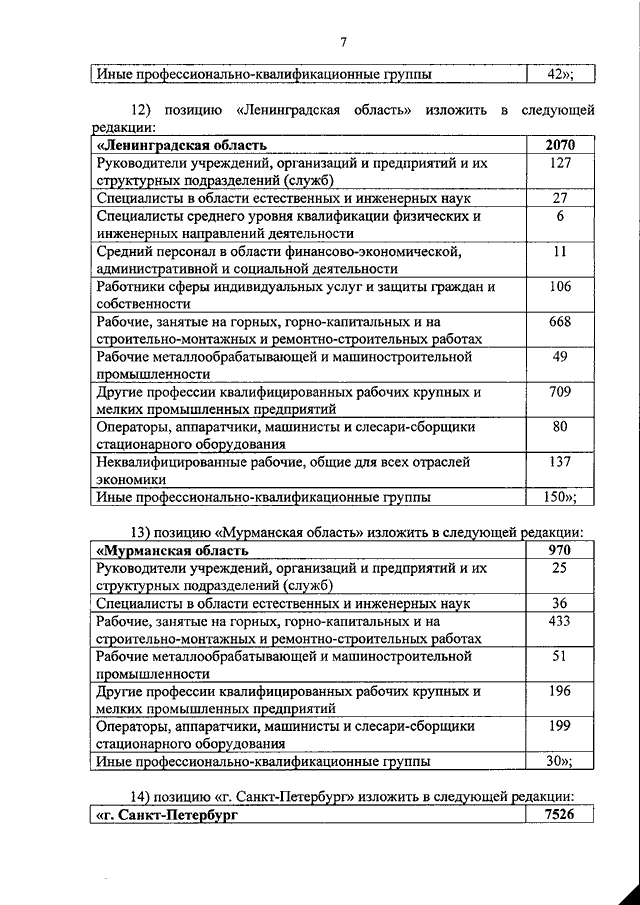 7

| Иные профессионально-квалификационные группы | 42»; |
|---|---|

12) позицию «Ленинградская область» изложить в следующей редакции:

| «Ленинградская область | 2070 |
|---|---|
| Руководители учреждений, организаций и предприятий и их структурных подразделений (служб) | 127 |
| Специалисты в области естественных и инженерных наук | 27 |
| Специалисты среднего уровня квалификации физических и инженерных направлений деятельности | 6 |
| Средний персонал в области финансово-экономической, административной и социальной деятельности | 11 |
| Работники сферы индивидуальных услуг и защиты граждан и собственности | 106 |
| Рабочие, занятые на горных, горно-капитальных и на строительно-монтажных и ремонтно-строительных работах | 668 |
| Рабочие металлообрабатывающей и машиностроительной промышленности | 49 |
| Другие профессии квалифицированных рабочих крупных и мелких промышленных предприятий | 709 |
| Операторы, аппаратчики, машинисты и слесари-сборщики стационарного оборудования | 80 |
| Неквалифицированные рабочие, общие для всех отраслей экономики | 137 |
| Иные профессионально-квалификационные группы | 150»; |

13) позицию «Мурманская область» изложить в следующей редакции:

| «Мурманская область | 970 |
|---|---|
| Руководители учреждений, организаций и предприятий и их структурных подразделений (служб) | 25 |
| Специалисты в области естественных и инженерных наук | 36 |
| Рабочие, занятые на горных, горно-капитальных и на строительно-монтажных и ремонтно-строительных работах | 433 |
| Рабочие металлообрабатывающей и машиностроительной промышленности | 51 |
| Другие профессии квалифицированных рабочих крупных и мелких промышленных предприятий | 196 |
| Операторы, аппаратчики, машинисты и слесари-сборщики стационарного оборудования | 199 |
| Иные профессионально-квалификационные группы | 30»; |

14) позицию «г. Санкт-Петербург» изложить в следующей редакции:

| «г. Санкт-Петербург | 7526 |
|---|---|